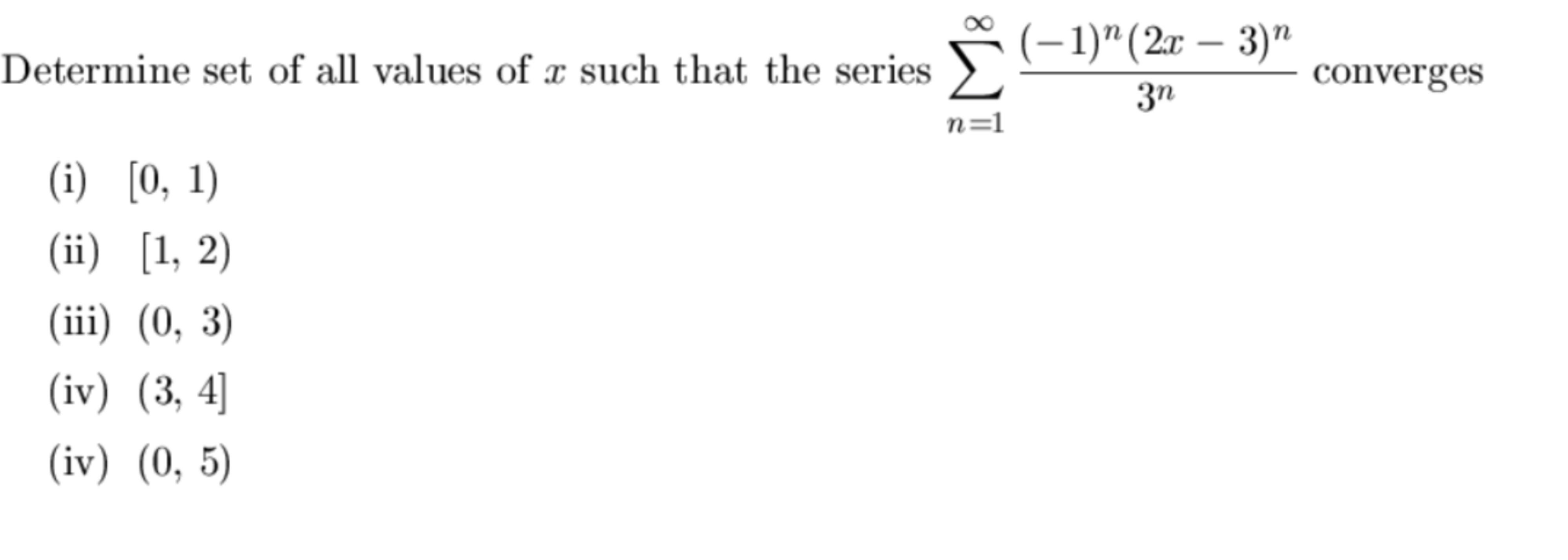 Determine set of all values of $x$ such that the series $\sum_{n=1}^{\infty} \frac{(-1)^n(2x-3)^n}{3^n}$ converges

(i) $[0, 1)$

(ii) $[1, 2)$

(iii) $(0, 3)$

(iv) $(3, 4]$

(iv) $(0, 5)$